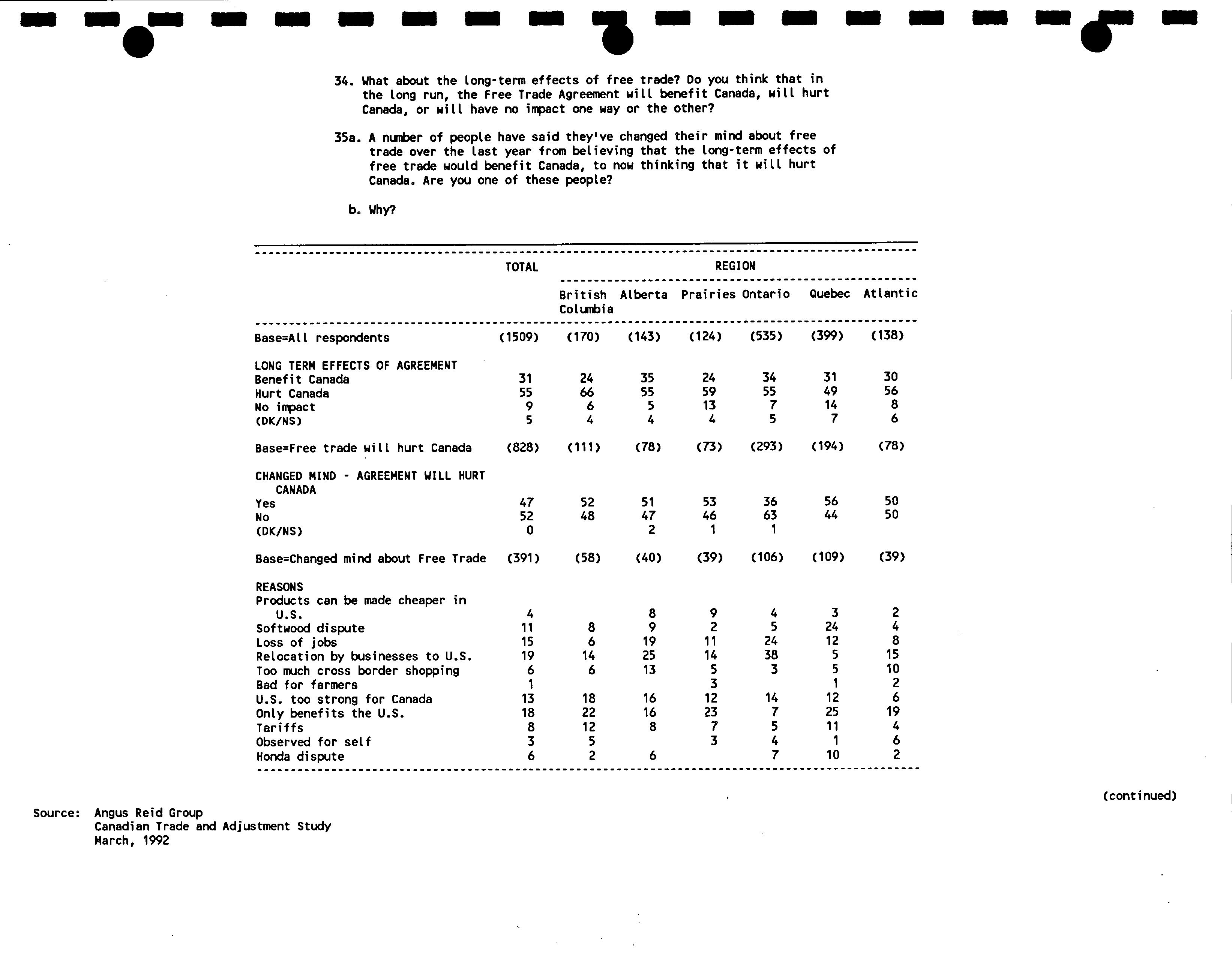 34. What about the long-term effects of free trade? Do you think that in the long run, the Free Trade Agreement will benefit Canada, will hurt Canada, or will have no impact one way or the other?

35a. A number of people have said they've changed their mind about free trade over the last year from believing that the long-term effects of free trade would benefit Canada, to now thinking that it will hurt Canada. Are you one of these people?

b. Why?

| | TOTAL | REGION | | | | | |
|---|---|---|---|---|---|---|---|
| | | British Columbia | Alberta | Prairies | Ontario | Quebec | Atlantic |
| Base=All respondents | (1509) | (170) | (143) | (124) | (535) | (399) | (138) |
| LONG TERM EFFECTS OF AGREEMENT | | | | | | | |
| Benefit Canada | 31 | 24 | 35 | 24 | 34 | 31 | 30 |
| Hurt Canada | 55 | 66 | 55 | 59 | 55 | 49 | 56 |
| No impact | 9 | 6 | 5 | 13 | 7 | 14 | 8 |
| (DK/NS) | 5 | 4 | 4 | 4 | 5 | 7 | 6 |
| Base=Free trade will hurt Canada | (828) | (111) | (78) | (73) | (293) | (194) | (78) |
| CHANGED MIND - AGREEMENT WILL HURT CANADA | | | | | | | |
| Yes | 47 | 52 | 51 | 53 | 36 | 56 | 50 |
| No | 52 | 48 | 47 | 46 | 63 | 44 | 50 |
| (DK/NS) | 0 | | 2 | 1 | 1 | | |
| Base=Changed mind about Free Trade | (391) | (58) | (40) | (39) | (106) | (109) | (39) |
| REASONS | | | | | | | |
| Products can be made cheaper in U.S. | 4 | | 8 | 9 | 4 | 3 | 2 |
| Softwood dispute | 11 | 8 | 9 | 2 | 5 | 24 | 4 |
| Loss of jobs | 15 | 6 | 19 | 11 | 24 | 12 | 8 |
| Relocation by businesses to U.S. | 19 | 14 | 25 | 14 | 38 | 5 | 15 |
| Too much cross border shopping | 6 | 6 | 13 | 5 | 3 | 5 | 10 |
| Bad for farmers | 1 | | | 3 | | 1 | 2 |
| U.S. too strong for Canada | 13 | 18 | 16 | 12 | 14 | 12 | 6 |
| Only benefits the U.S. | 18 | 22 | 16 | 23 | 7 | 25 | 19 |
| Tariffs | 8 | 12 | 8 | 7 | 5 | 11 | 4 |
| Observed for self | 3 | 5 | | 3 | 4 | 1 | 6 |
| Honda dispute | 6 | 2 | 6 | | 7 | 10 | 2 |

(continued)

Source: Angus Reid Group
Canadian Trade and Adjustment Study
March, 1992